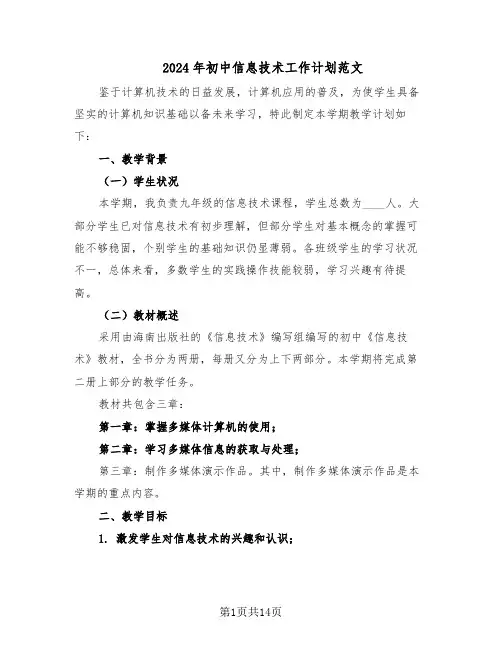 2024年初中信息技术工作计划范文

鉴于计算机技术的日益发展，计算机应用的普及，为使学生具备坚实的计算机知识基础以备未来学习，特此制定本学期教学计划如下：

一、教学背景

（一）学生状况

本学期，我负责九年级的信息技术课程，学生总数为____人。大部分学生已对信息技术有初步理解，但部分学生对基本概念的掌握可能不够稳固，个别学生的基础知识仍显薄弱。各班级学生的学习状况不一，总体来看，多数学生的实践操作技能较弱，学习兴趣有待提高。

（二）教材概述

采用由海南出版社的《信息技术》编写组编写的初中《信息技术》教材，全书分为两册，每册又分为上下两部分。本学期将完成第二册上部分的教学任务。

教材共包含三章：

第一章：掌握多媒体计算机的使用；

第二章：学习多媒体信息的获取与处理；

第三章：制作多媒体演示作品。其中，制作多媒体演示作品是本学期的重点内容。

二、教学目标

1. 激发学生对信息技术的兴趣和认识；

第1页共14页